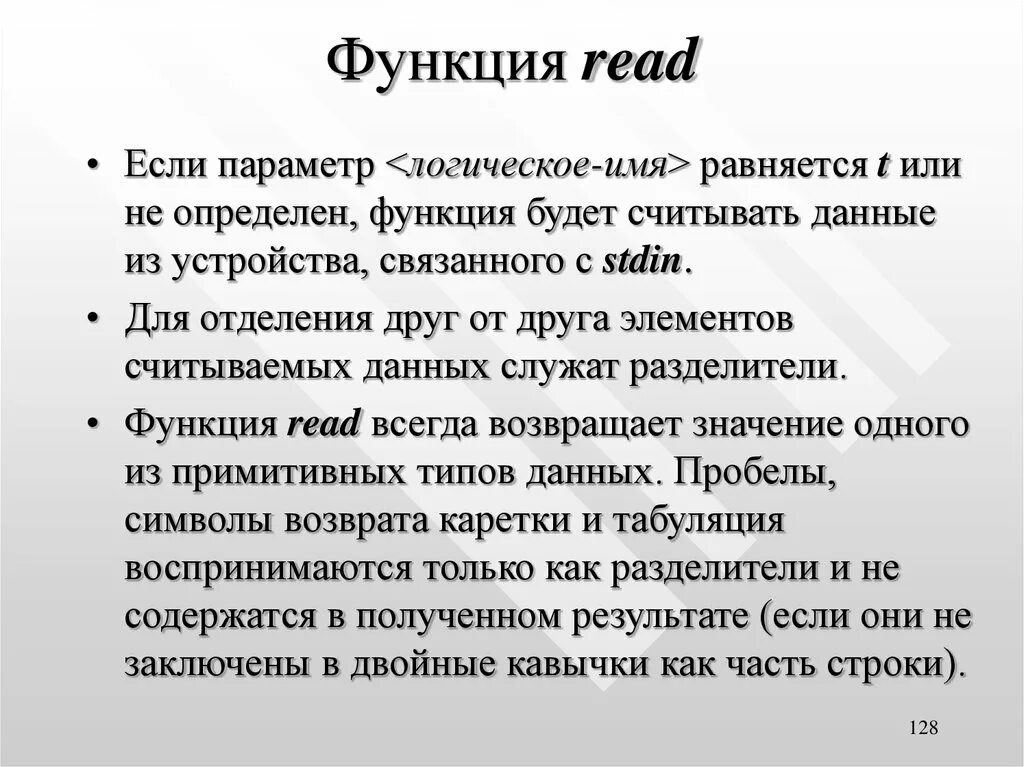 Функция read

• Если параметр <логическое-имя> равняется t или не определен, функция будет считывать данные из устройства, связанного с stdin.

• Для отделения друг от друга элементов считываемых данных служат разделители.

• Функция read всегда возвращает значение одного из примитивных типов данных. Пробелы, символы возврата каретки и табуляция воспринимаются только как разделители и не содержатся в полученном результате (если они не заключены в двойные кавычки как часть строки).

128